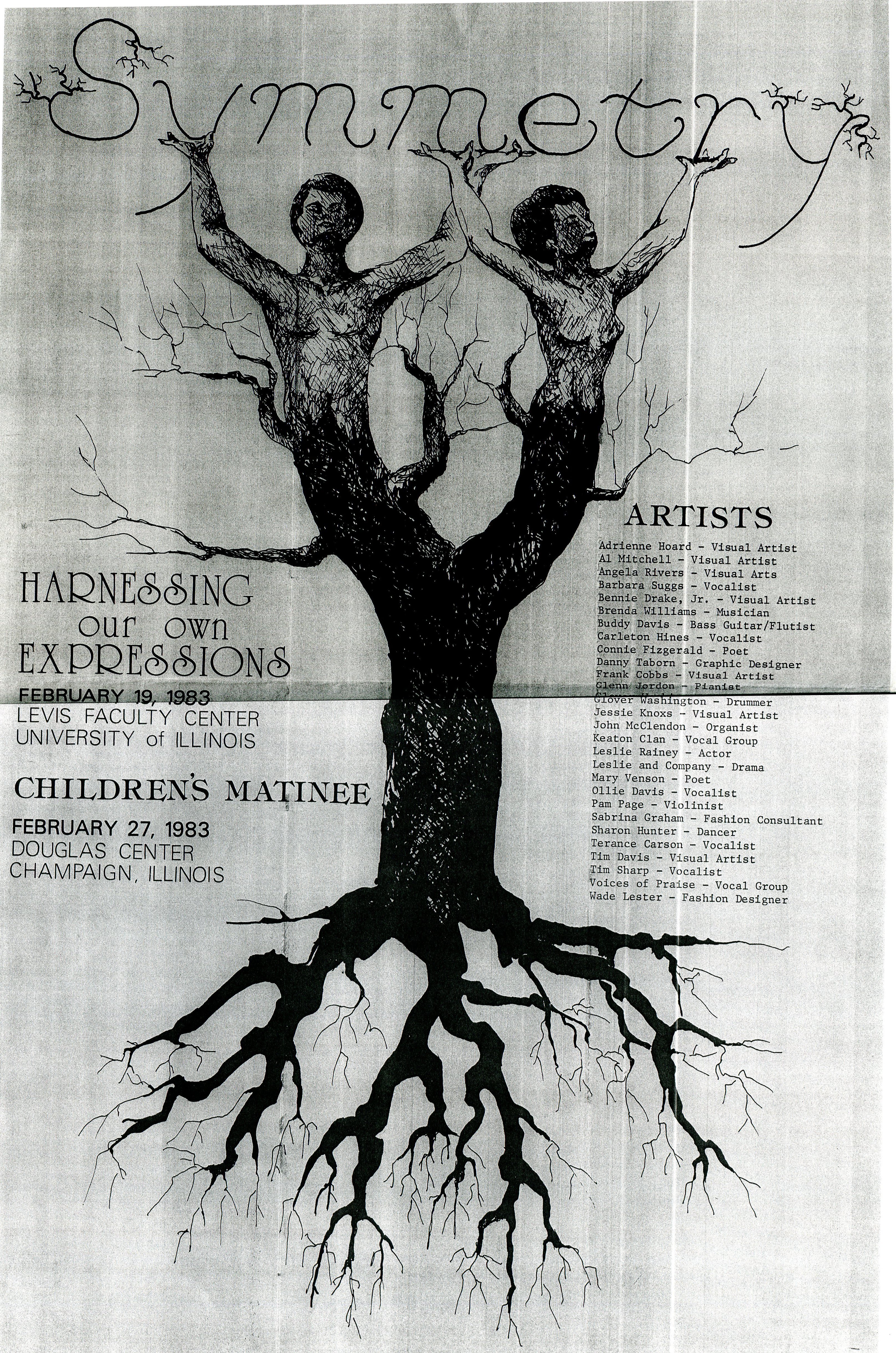 Symmetry

HARNESSING
our own
EXPRESSIONS

FEBRUARY 19, 1983
LEVIS FACULTY CENTER
UNIVERSITY of ILLINOIS

CHILDREN'S MATINEE

FEBRUARY 27, 1983
DOUGLAS CENTER
CHAMPAIGN, ILLINOIS

ARTISTS

Adrienne Hoard - Visual Artist
Al Mitchell - Visual Artist
Angela Rivers - Visual Arts
Barbara Suggs - Vocalist
Bennie Drake, Jr. - Visual Artist
Brenda Williams - Musician
Buddy Davis - Bass Guitar/Flutist
Carleton Hines - Vocalist
Connie Fizgerald - Poet
Danny Taborn - Graphic Designer
Frank Cobbs - Visual Artist
Glenn Jordon - Pianist
Glover Washington - Drummer
Jessie Knoxs - Visual Artist
John McClendon - Organist
Keaton Clan - Vocal Group
Leslie Rainey - Actor
Leslie and Company - Drama
Mary Venson - Poet
Ollie Davis - Vocalist
Pam Page - Violinist
Sabrina Graham - Fashion Consultant
Sharon Hunter - Dancer
Terance Carson - Vocalist
Tim Davis - Visual Artist
Tim Sharp - Vocalist
Voices of Praise - Vocal Group
Wade Lester - Fashion Designer